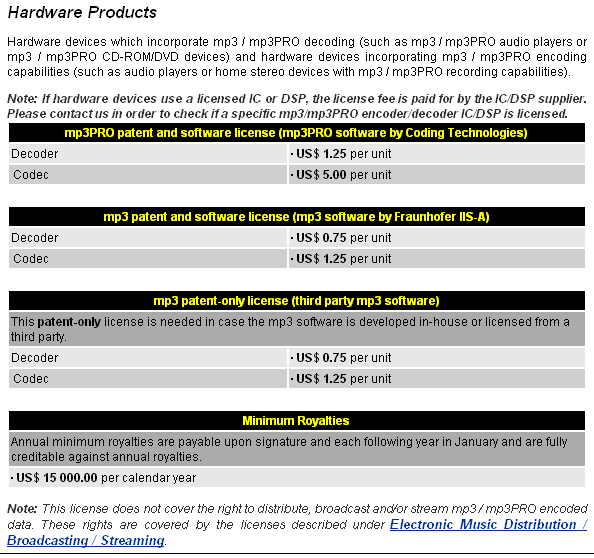 Hardware Products

Hardware devices which incorporate mp3 / mp3PRO decoding (such as mp3 / mp3PRO audio players or mp3 / mp3PRO CD-ROM/DVD devices) and hardware devices incorporating mp3 / mp3PRO encoding capabilities (such as audio players or home stereo devices with mp3 / mp3PRO recording capabilities).

Note: If hardware devices use a licensed IC or DSP, the license fee is paid for by the IC/DSP supplier. Please contact us in order to check if a specific mp3/mp3PRO encoder/decoder IC/DSP is licensed.

| mp3PRO patent and software license (mp3PRO software by Coding Technologies) | |
|---|---|
| Decoder | · US$ 1.25 per unit |
| Codec | · US$ 5.00 per unit |

| mp3 patent and software license (mp3 software by Fraunhofer IIS-A) | |
|---|---|
| Decoder | · US$ 0.75 per unit |
| Codec | · US$ 1.25 per unit |

| mp3 patent-only license (third party mp3 software) | |
|---|---|
| This patent-only license is needed in case the mp3 software is developed in-house or licensed from a third party. | |
| Decoder | · US$ 0.75 per unit |
| Codec | · US$ 1.25 per unit |

| Minimum Royalties |
|---|
| Annual minimum royalties are payable upon signature and each following year in January and are fully creditable against annual royalties. |
| · US$ 15 000.00 per calendar year |

Note: This license does not cover the right to distribute, broadcast and/or stream mp3 / mp3PRO encoded data. These rights are covered by the licenses described under Electronic Music Distribution / Broadcasting / Streaming.